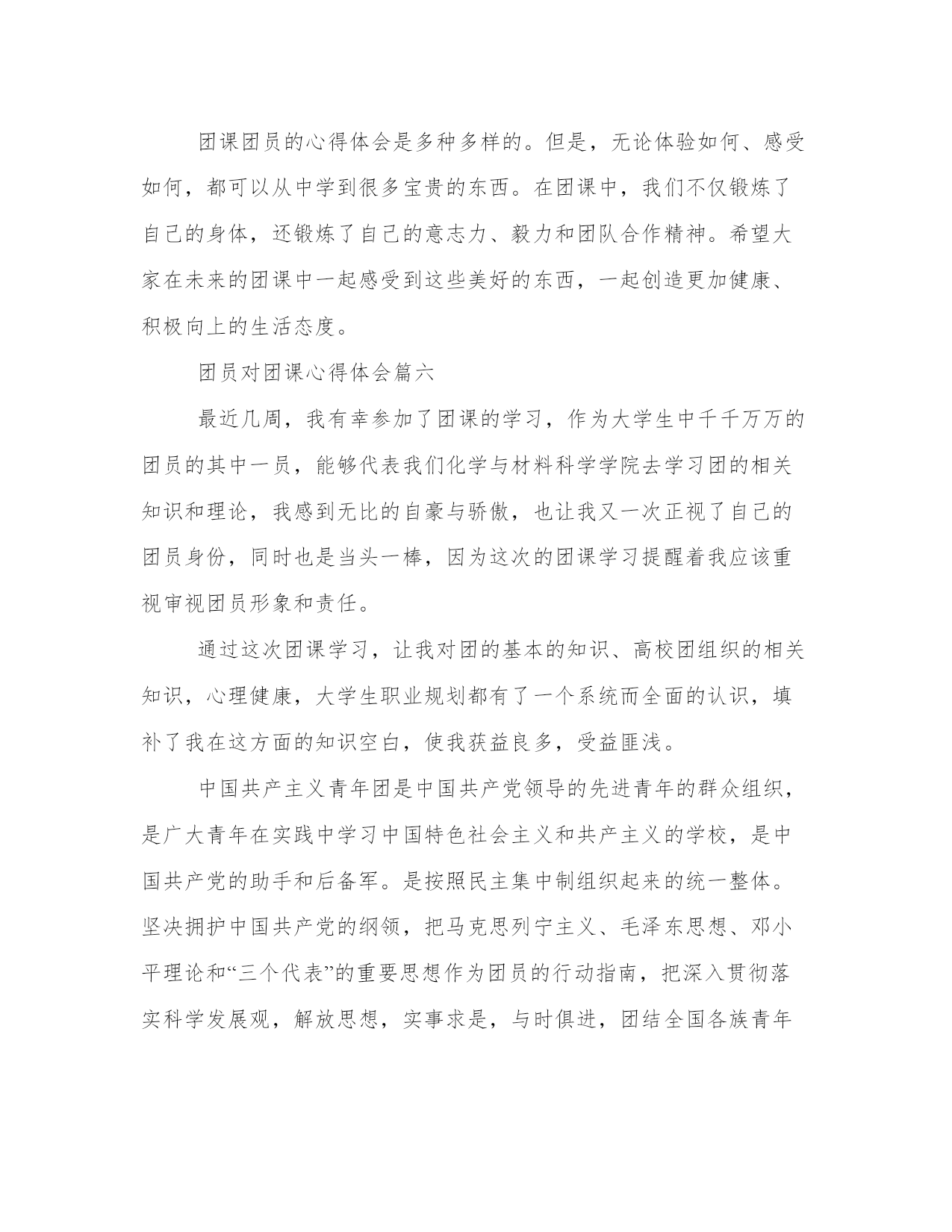 团课团员的心得体会是多种多样的。但是，无论体验如何、感受如何，都可以从中学到很多宝贵的东西。在团课中，我们不仅锻炼了自己的身体，还锻炼了自己的意志力、毅力和团队合作精神。希望大家在未来的团课中一起感受到这些美好的东西，一起创造更加健康、积极向上的生活态度。

团员对团课心得体会篇六

最近几周，我有幸参加了团课的学习，作为大学生中千千万万的团员的其中一员，能够代表我们化学与材料科学学院去学习团的相关知识和理论，我感到无比的自豪与骄傲，也让我又一次正视了自己的团员身份，同时也是当头一棒，因为这次的团课学习提醒着我应该重视审视团员形象和责任。

通过这次团课学习，让我对团的基本的知识、高校团组织的相关知识，心理健康，大学生职业规划都有了一个系统而全面的认识，填补了我在这方面的知识空白，使我获益良多，受益匪浅。

中国共产主义青年团是中国共产党领导的先进青年的群众组织，是广大青年在实践中学习中国特色社会主义和共产主义的学校，是中国共产党的助手和后备军。是按照民主集中制组织起来的统一整体。坚决拥护中国共产党的纲领，把马克思列宁主义、毛泽东思想、邓小平理论和“三个代表”的重要思想作为团员的行动指南，把深入贯彻落实科学发展观，解放思想，实事求是，与时俱进，团结全国各族青年